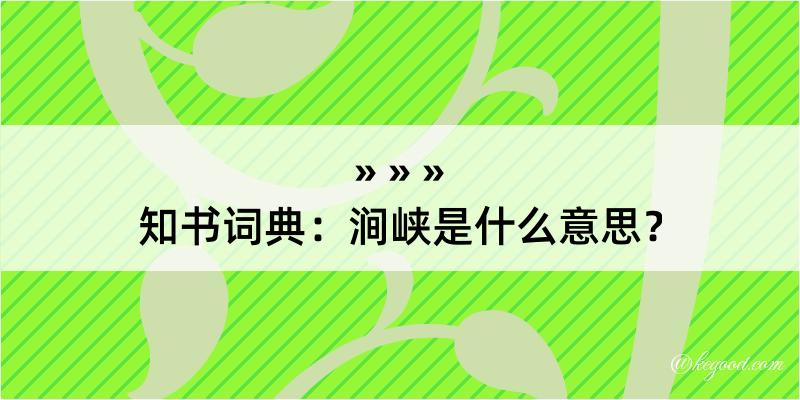 » » »
知书词典：涧峡是什么意思？

@kegood.com